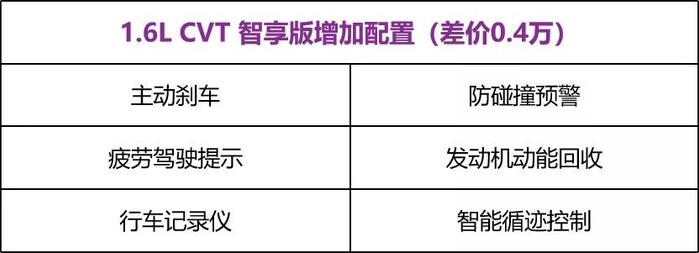 | 1.6L CVT 智享版增加配置（差价0.4万） | |
|---|---|
| 主动刹车 | 防碰撞预警 |
| 疲劳驾驶提示 | 发动机动能回收 |
| 行车记录仪 | 智能循迹控制 |